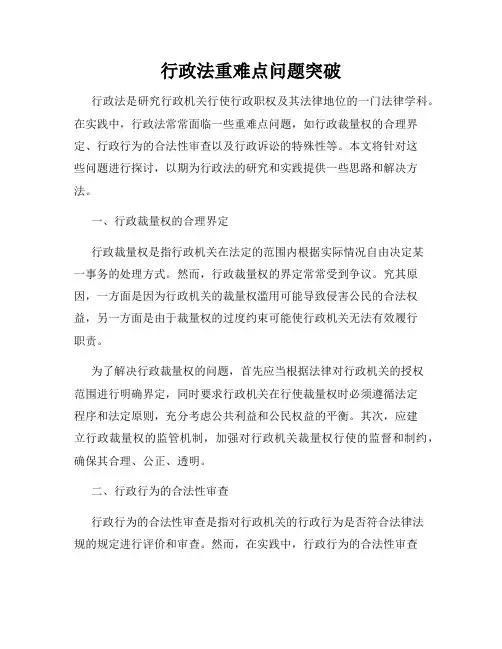 行政法重难点问题突破

行政法是研究行政机关行使行政职权及其法律地位的一门法律学科。在实践中，行政法常常面临一些重难点问题，如行政裁量权的合理界定、行政行为的合法性审查以及行政诉讼的特殊性等。本文将针对这些问题进行探讨，以期为行政法的研究和实践提供一些思路和解决方法。

一、行政裁量权的合理界定

行政裁量权是指行政机关在法定的范围内根据实际情况自由决定某一事务的处理方式。然而，行政裁量权的界定常常受到争议。究其原因，一方面是因为行政机关的裁量权滥用可能导致侵害公民的合法权益，另一方面是由于裁量权的过度约束可能使行政机关无法有效履行职责。

为了解决行政裁量权的问题，首先应当根据法律对行政机关的授权范围进行明确界定，同时要求行政机关在行使裁量权时必须遵循法定程序和法定原则，充分考虑公共利益和公民权益的平衡。其次，应建立行政裁量权的监管机制，加强对行政机关裁量权行使的监督和制约，确保其合理、公正、透明。

二、行政行为的合法性审查

行政行为的合法性审查是指对行政机关的行政行为是否符合法律法规的规定进行评价和审查。然而，在实践中，行政行为的合法性审查